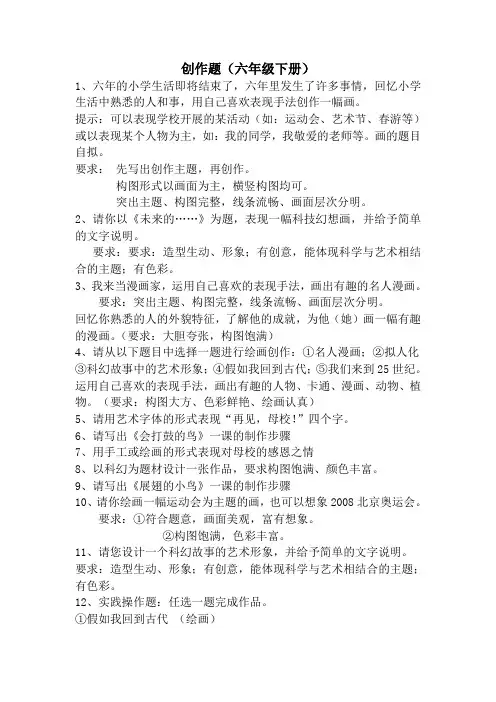 创作题（六年级下册）

1、六年的小学生活即将结束了，六年里发生了许多事情，回忆小学生活中熟悉的人和事，用自己喜欢表现手法创作一幅画。

提示：可以表现学校开展的某活动（如：运动会、艺术节、春游等）或以表现某个人物为主，如：我的同学，我敬爱的老师等。画的题目自拟。

要求： 先写出创作主题，再创作。

构图形式以画面为主，横竖构图均可。

突出主题、构图完整，线条流畅、画面层次分明。

2、请你以《未来的……》为题，表现一幅科技幻想画，并给予简单的文字说明。

要求：要求：造型生动、形象；有创意，能体现科学与艺术相结合的主题；有色彩。

3、我来当漫画家，运用自己喜欢的表现手法，画出有趣的名人漫画。

要求：突出主题、构图完整，线条流畅、画面层次分明。

回忆你熟悉的人的外貌特征，了解他的成就，为他（她）画一幅有趣的漫画。（要求：大胆夸张，构图饱满）

4、请从以下题目中选择一题进行绘画创作：①名人漫画；②拟人化③科幻故事中的艺术形象；④假如我回到古代；⑤我们来到25世纪。运用自己喜欢的表现手法，画出有趣的人物、卡通、漫画、动物、植物。（要求：构图大方、色彩鲜艳、绘画认真）

5、请用艺术字体的形式表现“再见，母校！”四个字。

6、请写出《会打鼓的鸟》一课的制作步骤

7、用手工或绘画的形式表现对母校的感恩之情

8、以科幻为题材设计一张作品，要求构图饱满、颜色丰富。

9、请写出《展翅的小鸟》一课的制作步骤

10、请你绘画一幅运动会为主题的画，也可以想象2008北京奥运会。

要求：①符合题意，画面美观，富有想象。

②构图饱满，色彩丰富。

11、请您设计一个科幻故事的艺术形象，并给予简单的文字说明。

要求：造型生动、形象；有创意，能体现科学与艺术相结合的主题；有色彩。

12、实践操作题：任选一题完成作品。

①假如我回到古代 （绘画）